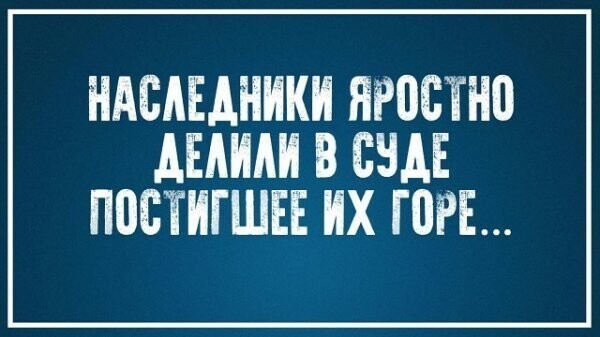 НАСЛЕДНИКИ ЯРОСТНО ДЕЛИЛИ В СУДЕ ПОСТИГШЕЕ ИХ ГОРЕ...